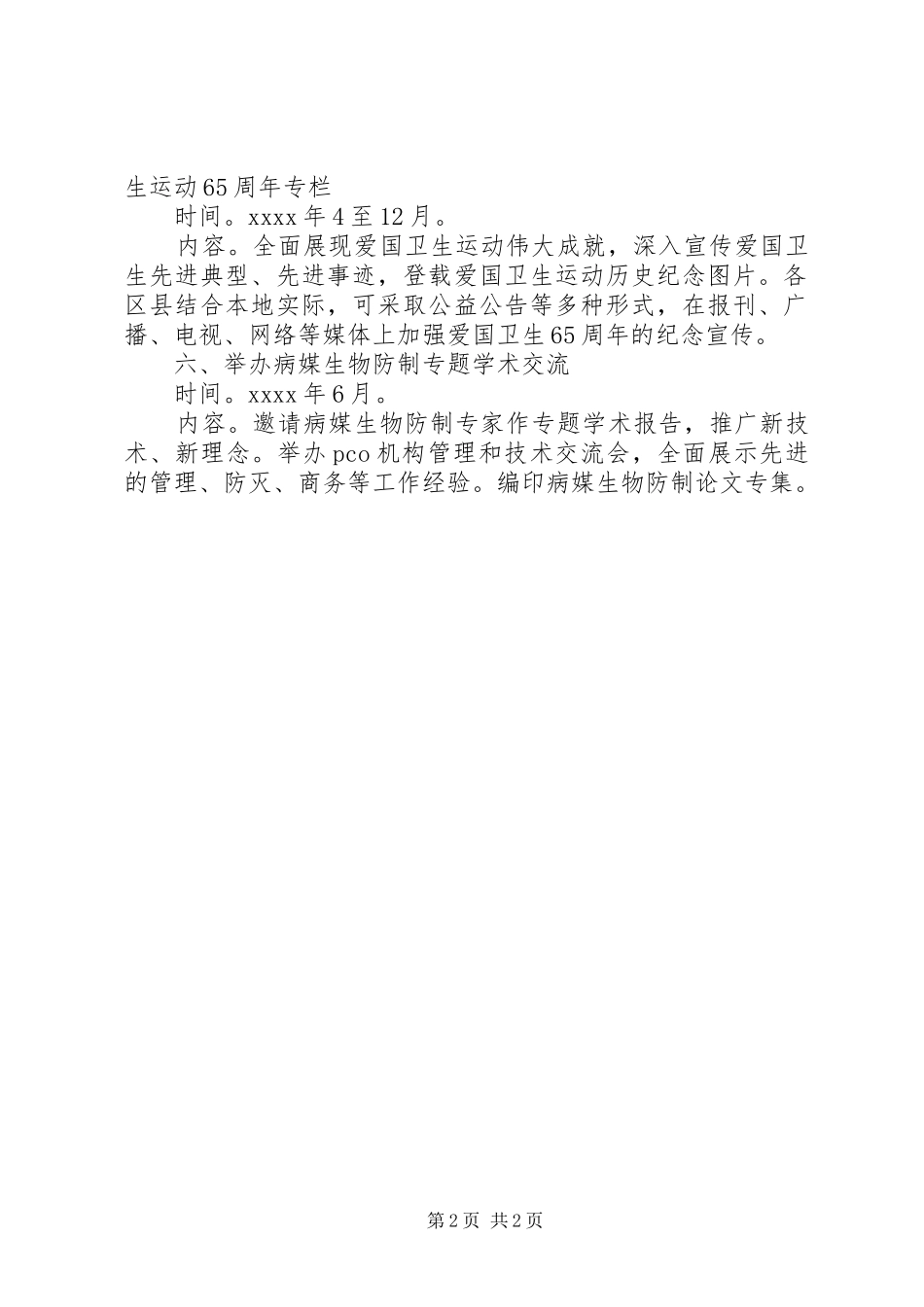 生运动65周年专栏

时间。xxxx年4至12月。

内容。全面展现爱国卫生运动伟大成就，深入宣传爱国卫生先进典型、先进事迹，登载爱国卫生运动历史纪念图片。各区县结合本地实际，可采取公益公告等多种形式，在报刊、广播、电视、网络等媒体上加强爱国卫生65周年的纪念宣传。

六、举办病媒生物防制专题学术交流

时间。xxxx年6月。

内容。邀请病媒生物防制专家作专题学术报告，推广新技术、新理念。举办pco机构管理和技术交流会，全面展示先进的管理、防灭、商务等工作经验。编印病媒生物防制论文专集。

第2页 共2页